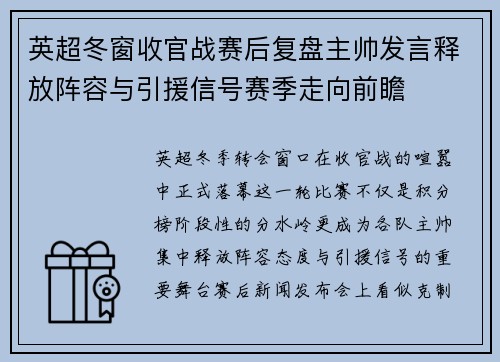 英超冬窗收官战赛后复盘主帅发言释放阵容与引援信号赛季走向前瞻

英超冬季转会窗口在收官战的喧嚣中正式落幕这一轮比赛不仅是积分榜阶段性的分水岭更成为各队主帅集中释放阵容态度与引援信号的重要舞台赛后新闻发布会上看似克制